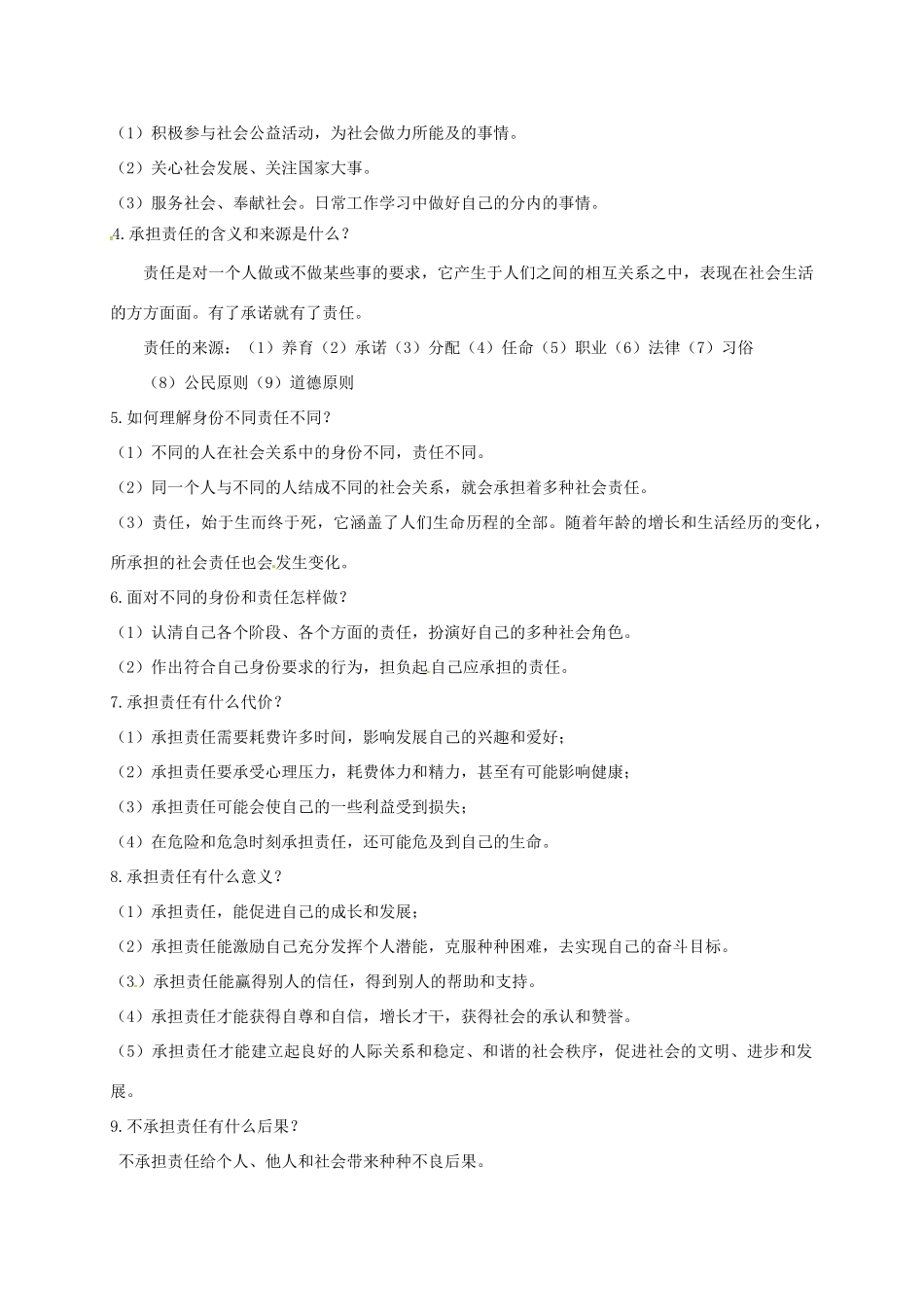 （1）积极参与社会公益活动，为社会做力所能及的事情。

（2）关心社会发展、关注国家大事。

（3）服务社会、奉献社会。日常工作学习中做好自己的分内的事情。

4.承担责任的含义和来源是什么？

责任是对一个人做或不做某些事的要求，它产生于人们之间的相互关系之中，表现在社会生活的方方面面。有了承诺就有了责任。

责任的来源：（1）养育（2）承诺（3）分配（4）任命（5）职业（6）法律（7）习俗（8）公民原则（9）道德原则

5.如何理解身份不同责任不同？

（1）不同的人在社会关系中的身份不同，责任不同。

（2）同一个人与不同的人结成不同的社会关系，就会承担着多种社会责任。

（3）责任，始于生而终于死，它涵盖了人们生命历程的全部。随着年龄的增长和生活经历的变化，所承担的社会责任也会发生变化。

6.面对不同的身份和责任怎样做？

（1）认清自己各个阶段、各个方面的责任，扮演好自己的多种社会角色。

（2）作出符合自己身份要求的行为，担负起自己应承担的责任。

7.承担责任有什么代价？

（1）承担责任需要耗费许多时间，影响发展自己的兴趣和爱好；

（2）承担责任要承受心理压力，耗费体力和精力，甚至有可能影响健康；

（3）承担责任可能会使自己的一些利益受到损失；

（4）在危险和危急时刻承担责任，还可能危及到自己的生命。

8.承担责任有什么意义？

（1）承担责任，能促进自己的成长和发展；

（2）承担责任能激励自己充分发挥个人潜能，克服种种困难，去实现自己的奋斗目标。

（3）承担责任能赢得别人的信任，得到别人的帮助和支持。

（4）承担责任才能获得自尊和自信，增长才干，获得社会的承认和赞誉。

（5）承担责任才能建立起良好的人际关系和稳定、和谐的社会秩序，促进社会的文明、进步和发展。

9.不承担责任有什么后果？

不承担责任给个人、他人和社会带来种种不良后果。